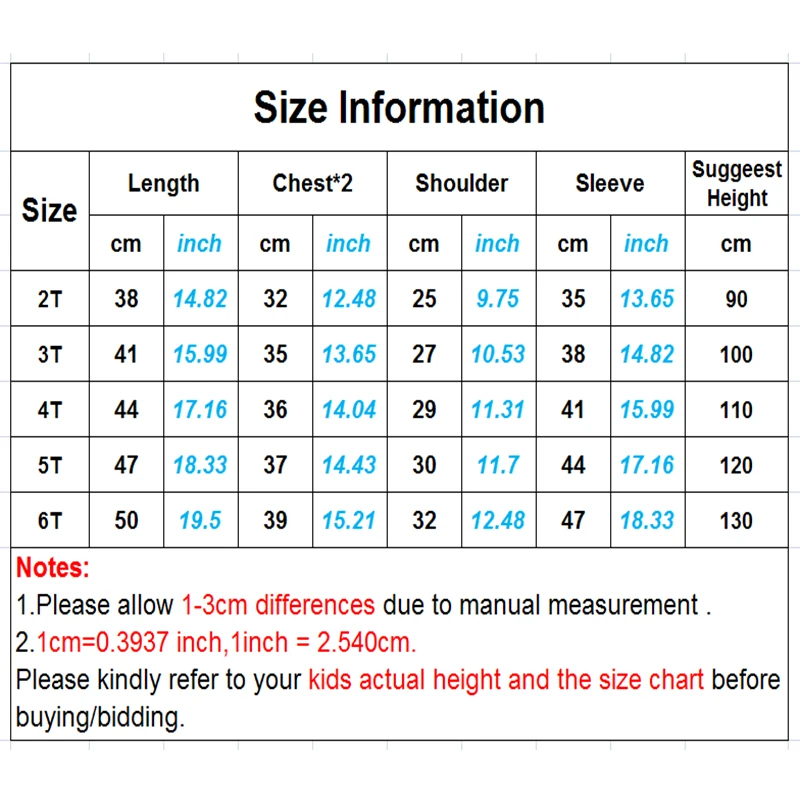 Size Information

| Size | Length | | Chest*2 | | Shoulder | | Sleeve | | Suggeest Height |
|---|---|---|---|---|---|---|---|---|---|
| | cm | inch | cm | inch | cm | inch | cm | inch | cm |
| 2T | 38 | 14.82 | 32 | 12.48 | 25 | 9.75 | 35 | 13.65 | 90 |
| 3T | 41 | 15.99 | 35 | 13.65 | 27 | 10.53 | 38 | 14.82 | 100 |
| 4T | 44 | 17.16 | 36 | 14.04 | 29 | 11.31 | 41 | 15.99 | 110 |
| 5T | 47 | 18.33 | 37 | 14.43 | 30 | 11.7 | 44 | 17.16 | 120 |
| 6T | 50 | 19.5 | 39 | 15.21 | 32 | 12.48 | 47 | 18.33 | 130 |

Notes:
1.Please allow 1-3cm differences due to manual measurement .
2.1cm=0.3937 inch,1inch = 2.540cm.
Please kindly refer to your kids actual height and the size chart before buying/bidding.